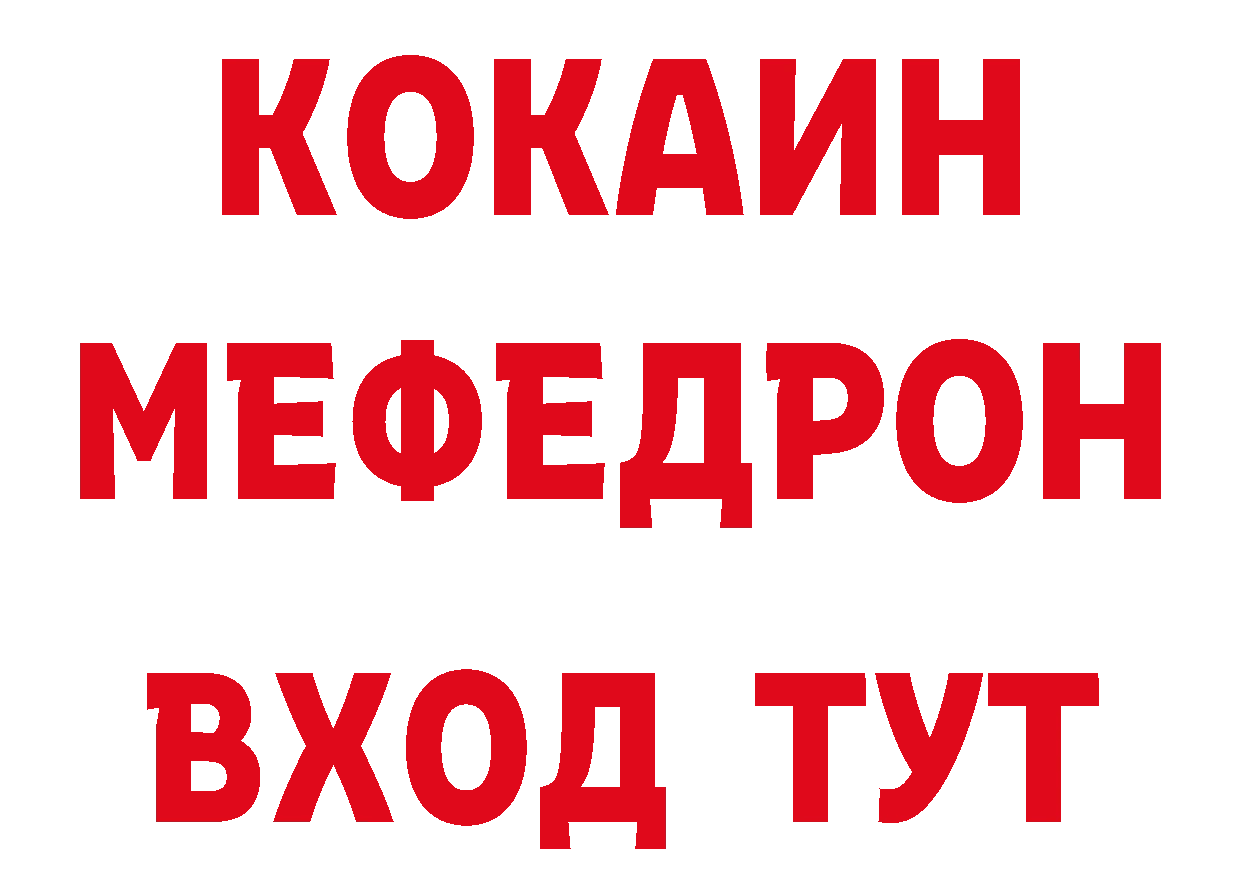 КОКАИН
МЕФЕДРОН
ВХОД ТУТ